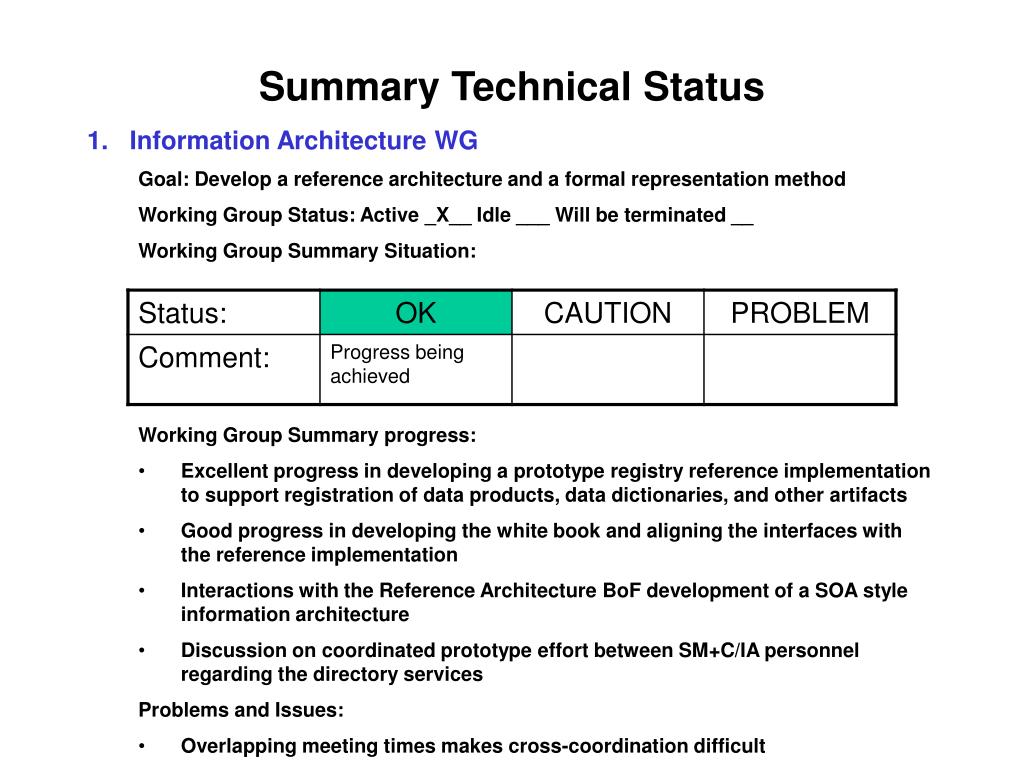 Summary Technical Status

1. Information Architecture WG

Goal: Develop a reference architecture and a formal representation method

Working Group Status: Active _X__ Idle ___ Will be terminated __

Working Group Summary Situation:

| Status: | OK | CAUTION | PROBLEM |
|---|---|---|---|
| Comment: | Progress being achieved | | |

Working Group Summary progress:

• Excellent progress in developing a prototype registry reference implementation to support registration of data products, data dictionaries, and other artifacts

• Good progress in developing the white book and aligning the interfaces with the reference implementation

• Interactions with the Reference Architecture BoF development of a SOA style information architecture

• Discussion on coordinated prototype effort between SM+C/IA personnel regarding the directory services

Problems and Issues:

• Overlapping meeting times makes cross-coordination difficult